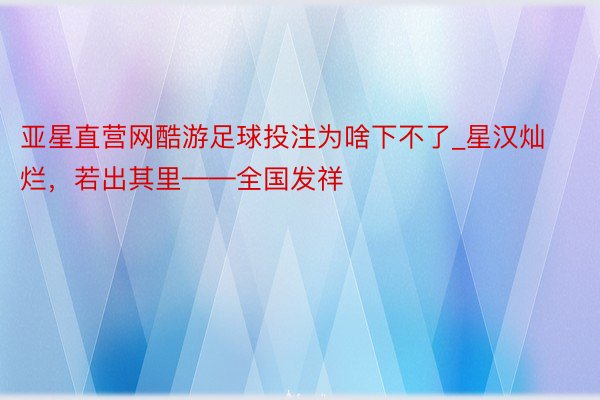 亚星直营网酷游足球投注为啥下不了_星汉灿烂，若出其里——全国发祥